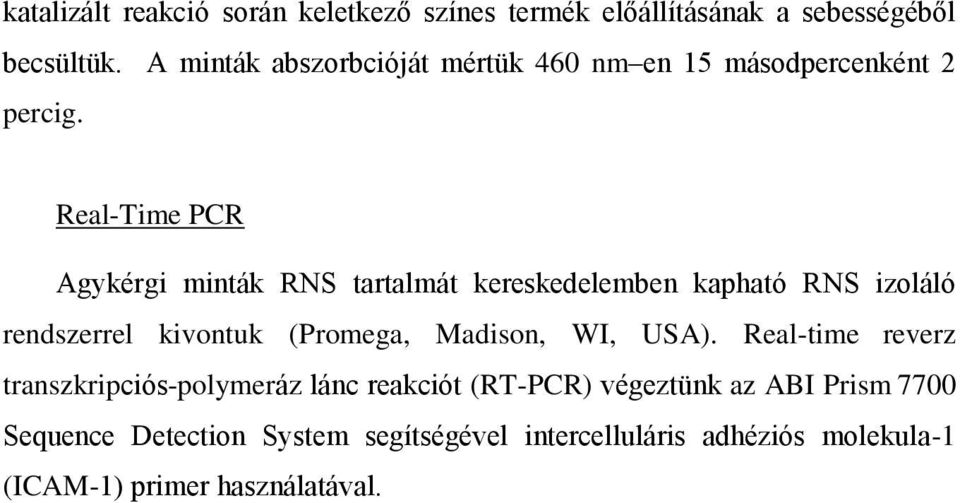 katalizált reakció során keletkező színes termék előállításának a sebességéből becsültük. A minták abszorbcióját mértük 460 nm–en 15 másodpercenként 2 percig.

Real-Time PCR

Agykérgi minták RNS tartalmát kereskedelemben kapható RNS izoláló rendszerrel kivontuk (Promega, Madison, WI, USA). Real-time reverz transzkripciós-polymeráz lánc reakciót (RT-PCR) végeztünk az ABI Prism 7700 Sequence Detection System segítségével intercelluláris adhéziós molekula-1 (ICAM-1) primer használatával.